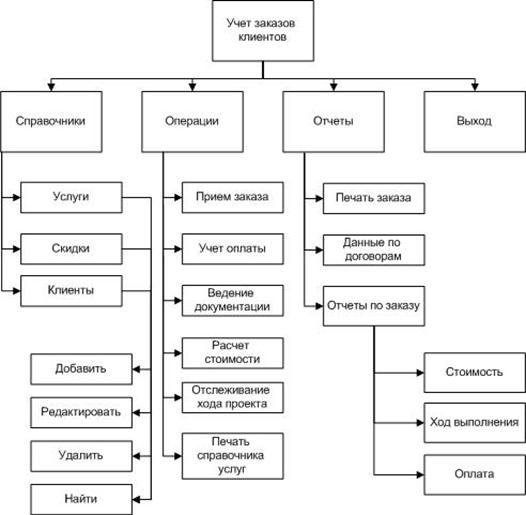 Учет заказов клиентов

Справочники

Операции

Отчеты

Выход

Услуги

Скидки

Клиенты

Добавить

Редактировать

Удалить

Найти

Прием заказа

Учет оплаты

Ведение документации

Расчет стоимости

Отслеживание хода проекта

Печать справочника услуг

Печать заказа

Данные по договорам

Отчеты по заказу

Стоимость

Ход выполнения

Оплата